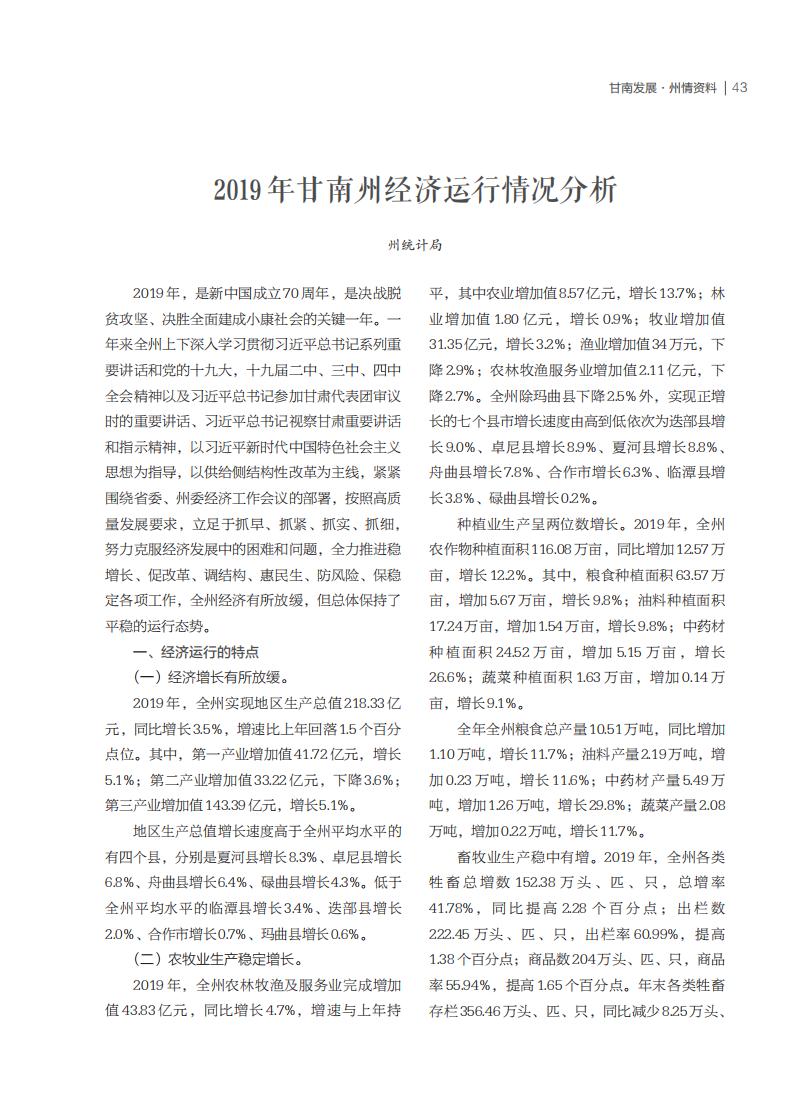 甘南发展 · 州情资料 | 43

2019年甘南州经济运行情况分析

州统计局

2019年，是新中国成立70周年，是决战脱贫攻坚、决胜全面建成小康社会的关键一年。一年来全州上下深入学习贯彻习近平总书记系列重要讲话和党的十九大，十九届二中、三中、四中全会精神以及习近平总书记参加甘肃代表团审议时的重要讲话、习近平总书记视察甘肃重要讲话和指示精神，以习近平新时代中国特色社会主义思想为指导，以供给侧结构性改革为主线，紧紧围绕省委、州委经济工作会议的部署，按照高质量发展要求，立足于抓早、抓紧、抓实、抓细，努力克服经济发展中的困难和问题，全力推进稳增长、促改革、调结构、惠民生、防风险、保稳定各项工作，全州经济有所放缓，但总体保持了平稳的运行态势。

一、经济运行的特点

（一）经济增长有所放缓。

2019年，全州实现地区生产总值218.33亿元，同比增长3.5%，增速比上年回落1.5个百分点位。其中，第一产业增加值41.72亿元，增长5.1%；第二产业增加值33.22亿元，下降3.6%；第三产业增加值143.39亿元，增长5.1%。

地区生产总值增长速度高于全州平均水平的有四个县，分别是夏河县增长8.3%、卓尼县增长6.8%、舟曲县增长6.4%、碌曲县增长4.3%。低于全州平均水平的临潭县增长3.4%、迭部县增长2.0%、合作市增长0.7%、玛曲县增长0.6%。

（二）农牧业生产稳定增长。

2019年，全州农林牧渔及服务业完成增加值43.83亿元，同比增长4.7%，增速与上年持平，其中农业增加值8.57亿元，增长13.7%；林业增加值1.80亿元，增长0.9%；牧业增加值31.35亿元，增长3.2%；渔业增加值34万元，下降2.9%；农林牧渔服务业增加值2.11亿元，下降2.7%。全州除玛曲县下降2.5%外，实现正增长的七个县市增长速度由高到低依次为迭部县增长9.0%、卓尼县增长8.9%、夏河县增长8.8%、舟曲县增长7.8%、合作市增长6.3%、临潭县增长3.8%、碌曲县增长0.2%。

种植业生产呈两位数增长。2019年，全州农作物种植面积116.08万亩，同比增加12.57万亩，增长12.2%。其中，粮食种植面积63.57万亩，增加5.67万亩，增长9.8%；油料种植面积17.24万亩，增加1.54万亩，增长9.8%；中药材种植面积24.52万亩，增加5.15万亩，增长26.6%；蔬菜种植面积1.63万亩，增加0.14万亩，增长9.1%。

全年全州粮食总产量10.51万吨，同比增加1.10万吨，增长11.7%；油料产量2.19万吨，增加0.23万吨，增长11.6%；中药材产量5.49万吨，增加1.26万吨，增长29.8%；蔬菜产量2.08万吨，增加0.22万吨，增长11.7%。

畜牧业生产稳中有增。2019年，全州各类牲畜总增数152.38万头、匹、只，总增率41.78%，同比提高2.28个百分点；出栏数222.45万头、匹、只，出栏率60.99%，提高1.38个百分点；商品数204万头、匹、只，商品率55.94%，提高1.65个百分点。年末各类牲畜存栏356.46万头、匹、只，同比减少8.25万头、